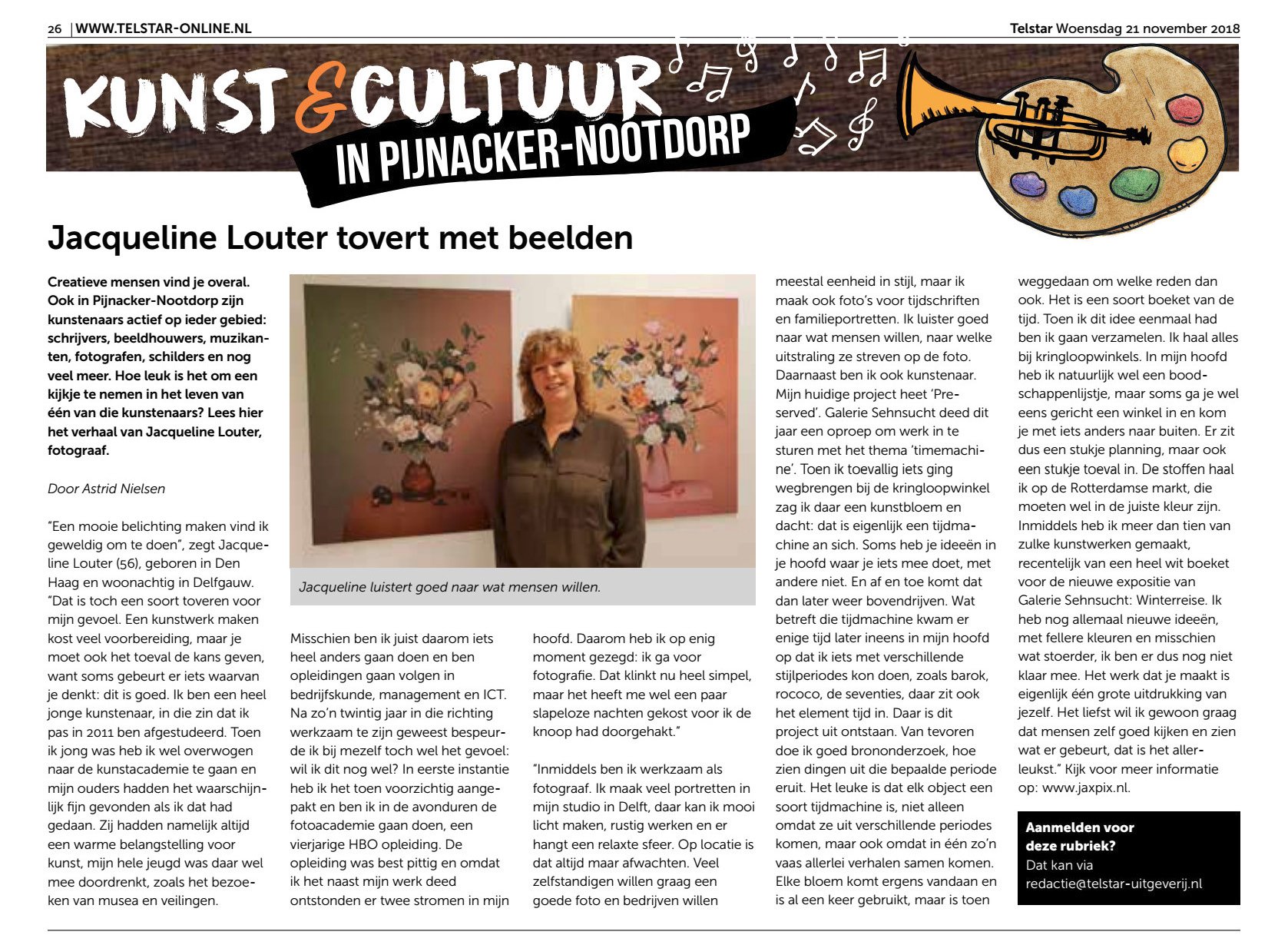 26 | WWW.TELSTAR-ONLINE.NL

Telstar Woensdag 21 november 2018

KUNST & CULTUUR
IN PIJNACKER-NOOTDORP

Jacqueline Louter tovert met beelden

Creatieve mensen vind je overal. Ook in Pijnacker-Nootdorp zijn kunstenaars actief op ieder gebied: schrijvers, beeldhouwers, muzikanten, fotografen, schilders en nog veel meer. Hoe leuk is het om een kijkje te nemen in het leven van één van die kunstenaars? Lees hier het verhaal van Jacqueline Louter, fotograaf.

Door Astrid Nielsen

"Een mooie belichting maken vind ik geweldig om te doen", zegt Jacqueline Louter (56), geboren in Den Haag en woonachtig in Delfgauw. "Dat is toch een soort toveren voor mijn gevoel. Een kunstwerk maken kost veel voorbereiding, maar je moet ook het toeval de kans geven, want soms gebeurt er iets waarvan je denkt: dit is goed. Ik ben een heel jonge kunstenaar, in die zin dat ik pas in 2011 ben afgestudeerd. Toen ik jong was heb ik wel overwogen naar de kunstacademie te gaan en mijn ouders hadden het waarschijnlijk fijn gevonden als ik dat had gedaan. Zij hadden namelijk altijd een warme belangstelling voor kunst, mijn hele jeugd was daar wel mee doordrenkt, zoals het bezoeken van musea en veilingen.

Jacqueline luistert goed naar wat mensen willen.

Misschien ben ik juist daarom iets heel anders gaan doen en ben opleidingen gaan volgen in bedrijfskunde, management en ICT. Na zo'n twintig jaar in die richting werkzaam te zijn geweest bespeurde ik bij mezelf toch wel het gevoel: wil ik dit nog wel? In eerste instantie heb ik het toen voorzichtig aangepakt en ben ik in de avonduren de fotoacademie gaan doen, een vierjarige HBO opleiding. De opleiding was best pittig en omdat ik het naast mijn werk deed ontstonden er twee stromen in mijn hoofd. Daarom heb ik op enig moment gezegd: ik ga voor fotografie. Dat klinkt nu heel simpel, maar het heeft me wel een paar slapeloze nachten gekost voor ik de knoop had doorgehakt."

"Inmiddels ben ik werkzaam als fotograaf. Ik maak veel portretten in mijn studio in Delft, daar kan ik mooi licht maken, rustig werken en er hangt een relaxte sfeer. Op locatie is dat altijd maar afwachten. Veel zelfstandigen willen graag een goede foto en bedrijven willen meestal eenheid in stijl, maar ik maak ook foto's voor tijdschriften en familieportretten. Ik luister goed naar wat mensen willen, naar welke uitstraling ze streven op de foto. Daarnaast ben ik ook kunstenaar. Mijn huidige project heet 'Preserved'. Galerie Sehnsucht deed dit jaar een oproep om werk in te sturen met het thema 'timemachine'. Toen ik toevallig iets ging wegbrengen bij de kringloopwinkel zag ik daar een kunstbloem en dacht: dat is eigenlijk een tijdmachine an sich. Soms heb je ideeën in je hoofd waar je iets mee doet, met andere niet. En af en toe komt dat dan later weer bovendrijven. Wat betreft die tijdmachine kwam er enige tijd later ineens in mijn hoofd op dat ik iets met verschillende stijlperiodes kon doen, zoals barok, rococo, de seventies, daar zit ook het element tijd in. Daar is dit project uit ontstaan. Van tevoren doe ik goed brononderzoek, hoe zien dingen uit die bepaalde periode eruit. Het leuke is dat elk object een soort tijdmachine is, niet alleen omdat ze uit verschillende periodes komen, maar ook omdat in één zo'n vaas allerlei verhalen samen komen. Elke bloem komt ergens vandaan en is al een keer gebruikt, maar is toen weggedaan om welke reden dan ook. Het is een soort boeket van de tijd. Toen ik dit idee eenmaal had ben ik gaan verzamelen. Ik haal alles bij kringloopwinkels. In mijn hoofd heb ik natuurlijk wel een boodschappenlijstje, maar soms ga je wel eens gericht een winkel in en kom je met iets anders naar buiten. Er zit dus een stukje planning, maar ook een stukje toeval in. De stoffen haal ik op de Rotterdamse markt, die moeten wel in de juiste kleur zijn. Inmiddels heb ik meer dan tien van zulke kunstwerken gemaakt, recentelijk van een heel wit boeket voor de nieuwe expositie van Galerie Sehnsucht: Winterreise. Ik heb nog allemaal nieuwe ideeën, met fellere kleuren en misschien wat stoerder, ik ben er dus nog niet klaar mee. Het werk dat je maakt is eigenlijk één grote uitdrukking van jezelf. Het liefst wil ik gewoon graag dat mensen zelf goed kijken en zien wat er gebeurt, dat is het allerleukst." Kijk voor meer informatie op: www.jaxpix.nl.

Aanmelden voor deze rubriek?
Dat kan via redactie@telstar-uitgeverij.nl